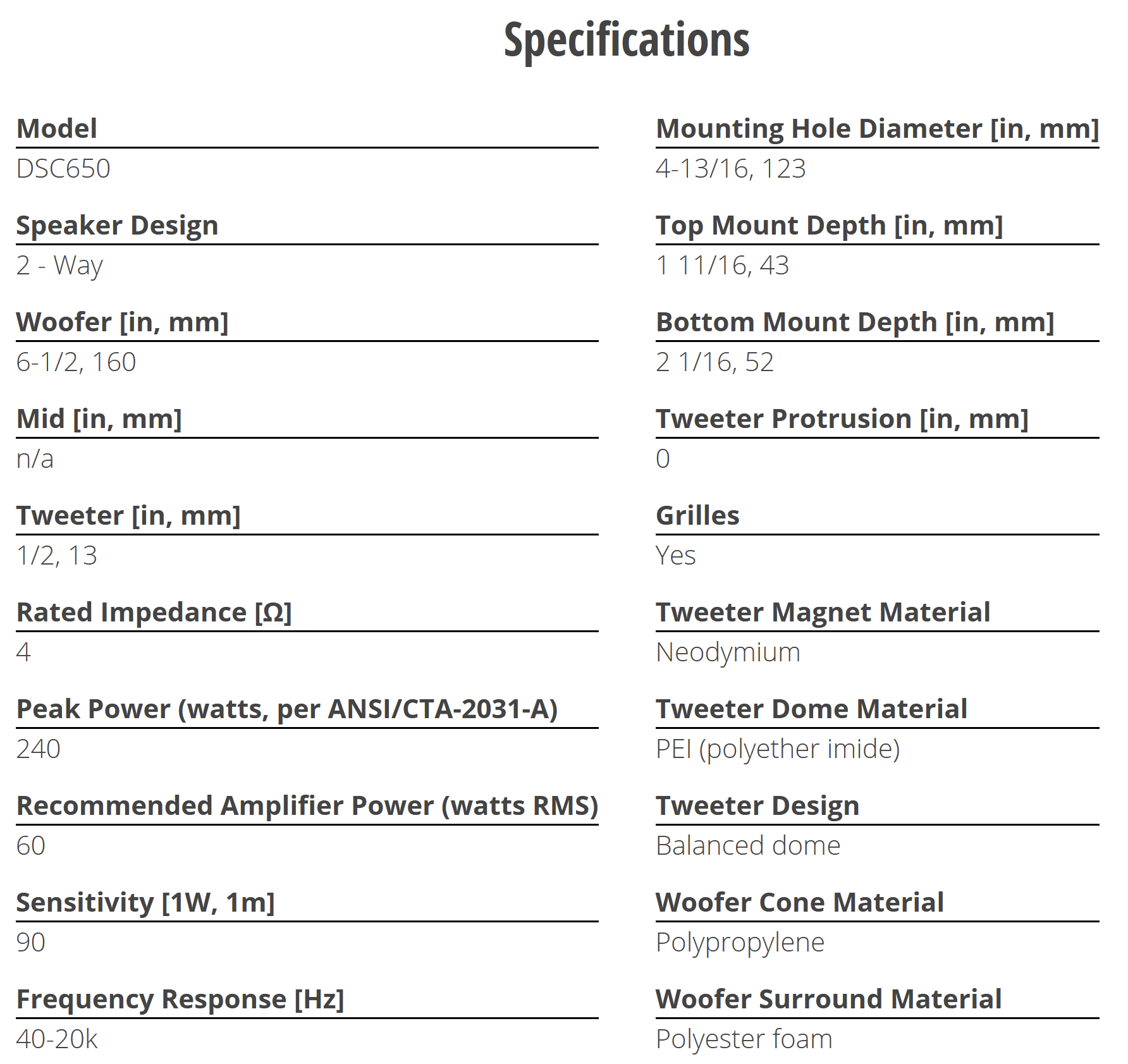 Specifications

Model
DSC650

Speaker Design
2 - Way

Woofer [in, mm]
6-1/2, 160

Mid [in, mm]
n/a

Tweeter [in, mm]
1/2, 13

Rated Impedance [Ω]
4

Peak Power (watts, per ANSI/CTA-2031-A)
240

Recommended Amplifier Power (watts RMS)
60

Sensitivity [1W, 1m]
90

Frequency Response [Hz]
40-20k

Mounting Hole Diameter [in, mm]
4-13/16, 123

Top Mount Depth [in, mm]
1 11/16, 43

Bottom Mount Depth [in, mm]
2 1/16, 52

Tweeter Protrusion [in, mm]
0

Grilles
Yes

Tweeter Magnet Material
Neodymium

Tweeter Dome Material
PEI (polyether imide)

Tweeter Design
Balanced dome

Woofer Cone Material
Polypropylene

Woofer Surround Material
Polyester foam